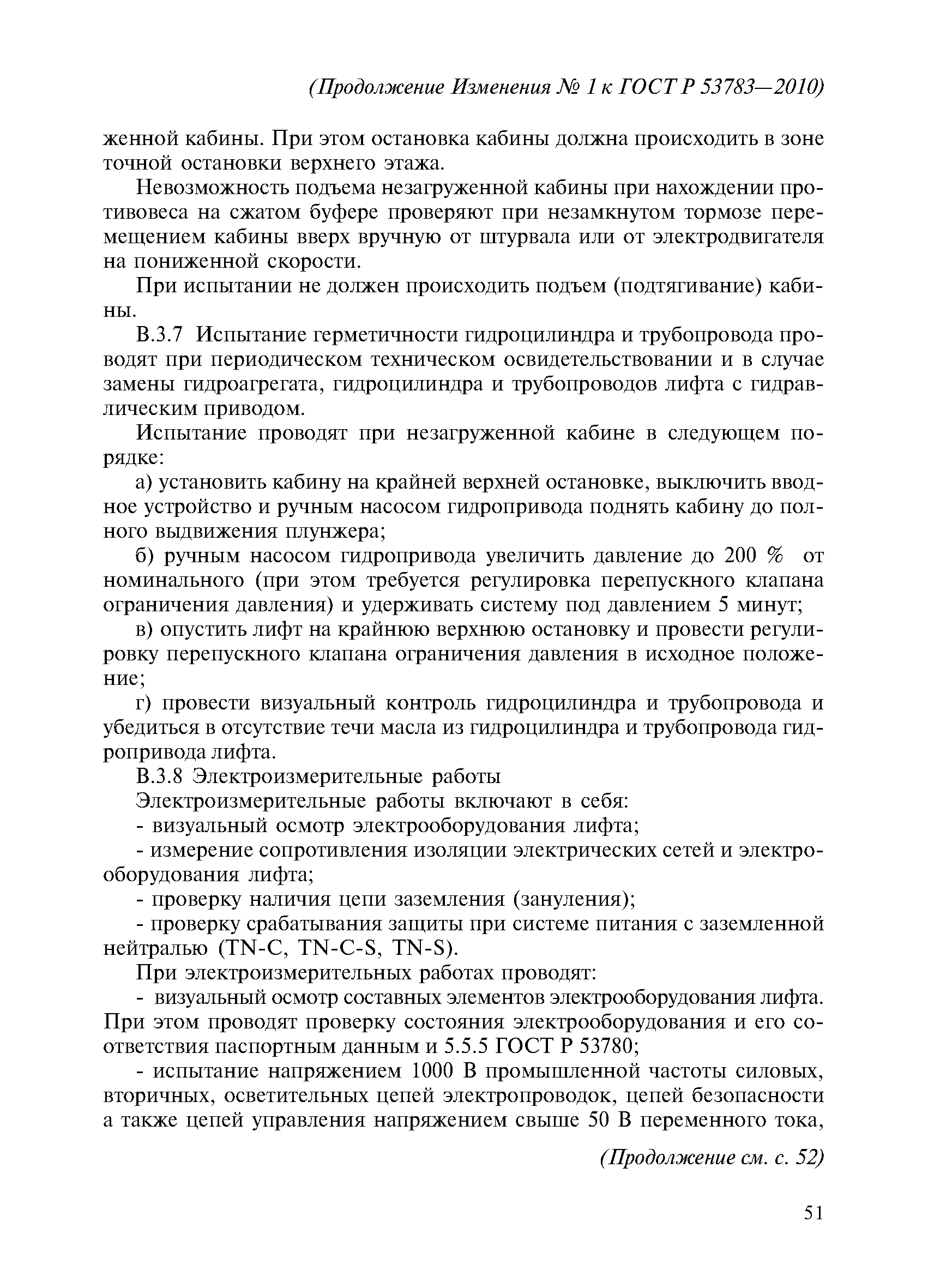 (Продолжение Изменения № 1 к ГОСТ Р 53783—2010)

женной кабины. При этом остановка кабины должна происходить в зоне точной остановки верхнего этажа.

Невозможность подъема незагруженной кабины при нахождении противовеса на сжатом буфере проверяют при незамкнутом тормозе перемещением кабины вверх вручную от штурвала или от электродвигателя на пониженной скорости.

При испытании не должен происходить подъем (подтягивание) кабины.

В.3.7 Испытание герметичности гидроцилиндра и трубопровода проводят при периодическом техническом освидетельствовании и в случае замены гидроагрегата, гидроцилиндра и трубопроводов лифта с гидравлическим приводом.

Испытание проводят при незагруженной кабине в следующем порядке:

а) установить кабину на крайней верхней остановке, выключить вводное устройство и ручным насосом гидропривода поднять кабину до полного выдвижения плунжера;

б) ручным насосом гидропривода увеличить давление до 200 % от номинального (при этом требуется регулировка перепускного клапана ограничения давления) и удерживать систему под давлением 5 минут;

в) опустить лифт на крайнюю верхнюю остановку и провести регулировку перепускного клапана ограничения давления в исходное положение;

г) провести визуальный контроль гидроцилиндра и трубопровода и убедиться в отсутствие течи масла из гидроцилиндра и трубопровода гидропривода лифта.

В.3.8 Электроизмерительные работы

Электроизмерительные работы включают в себя:

- визуальный осмотр электрооборудования лифта;

- измерение сопротивления изоляции электрических сетей и электрооборудования лифта;

- проверку наличия цепи заземления (зануления);

- проверку срабатывания защиты при системе питания с заземленной нейтралью (TN-C, TN-C-S, TN-S).

При электроизмерительных работах проводят:

- визуальный осмотр составных элементов электрооборудования лифта. При этом проводят проверку состояния электрооборудования и его соответствия паспортным данным и 5.5.5 ГОСТ Р 53780;

- испытание напряжением 1000 В промышленной частоты силовых, вторичных, осветительных цепей электропроводок, цепей безопасности а также цепей управления напряжением свыше 50 В переменного тока,

(Продолжение см. с. 52)

51